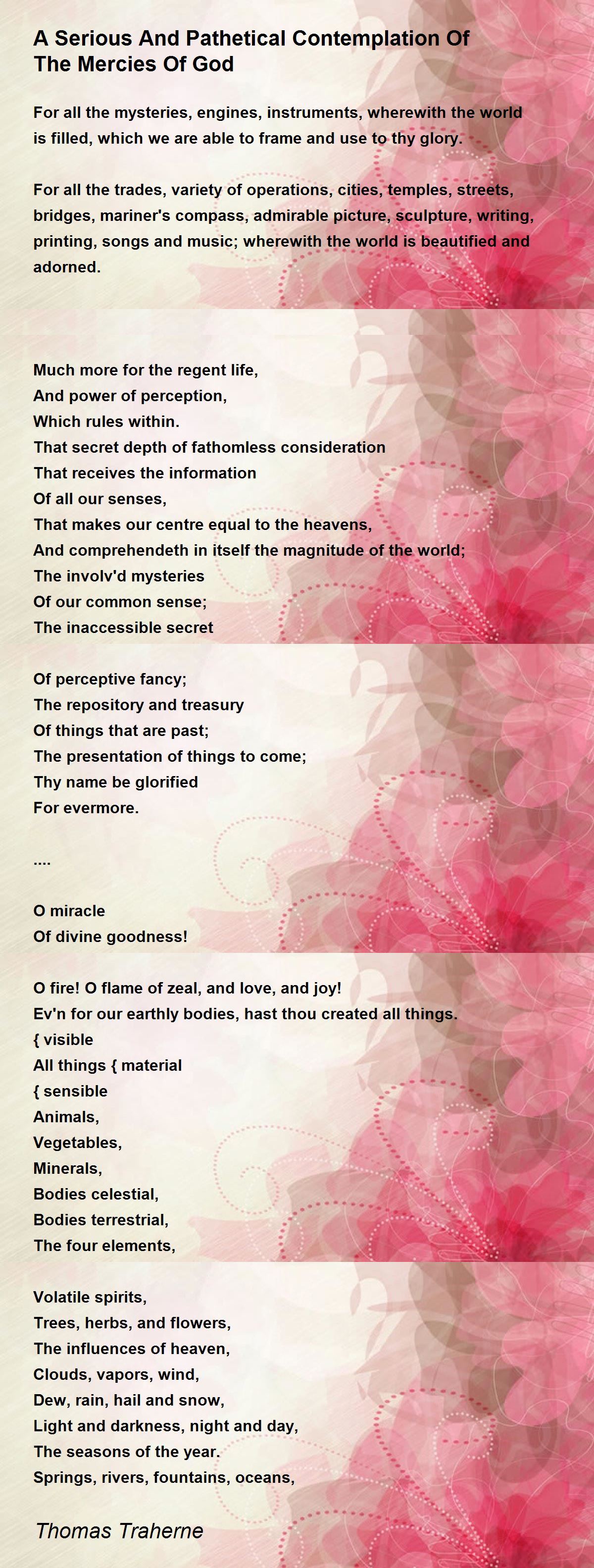 A Serious And Pathetical Contemplation Of The Mercies Of God

For all the mysteries, engines, instruments, wherewith the world is filled, which we are able to frame and use to thy glory.

For all the trades, variety of operations, cities, temples, streets, bridges, mariner's compass, admirable picture, sculpture, writing, printing, songs and music; wherewith the world is beautified and adorned.

Much more for the regent life,
And power of perception,
Which rules within.
That secret depth of fathomless consideration
That receives the information
Of all our senses,
That makes our centre equal to the heavens,
And comprehendeth in itself the magnitude of the world;
The involv'd mysteries
Of our common sense;
The inaccessible secret

Of perceptive fancy;
The repository and treasury
Of things that are past;
The presentation of things to come;
Thy name be glorified
For evermore.

....

O miracle
Of divine goodness!

O fire! O flame of zeal, and love, and joy!
Ev'n for our earthly bodies, hast thou created all things.
{ visible
All things { material
{ sensible
Animals,
Vegetables,
Minerals,
Bodies celestial,
Bodies terrestrial,
The four elements,

Volatile spirits,
Trees, herbs, and flowers,
The influences of heaven,
Clouds, vapors, wind,
Dew, rain, hail and snow,
Light and darkness, night and day,
The seasons of the year.
Springs, rivers, fountains, oceans,

Thomas Traherne